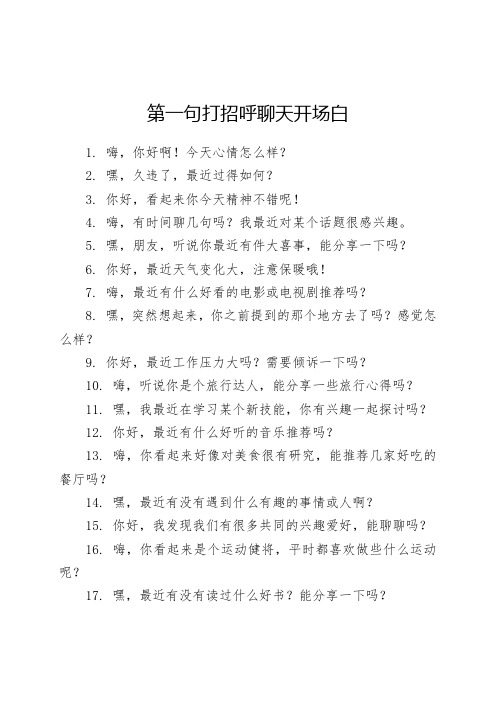 第一句打招呼聊天开场白

1. 嗨，你好啊！今天心情怎么样？

2. 嘿，久违了，最近过得如何？

3. 你好，看起来你今天精神不错呢！

4. 嗨，有时间聊几句吗？我最近对某个话题很感兴趣。

5. 嘿，朋友，听说你最近有件大喜事，能分享一下吗？

6. 你好，最近天气变化大，注意保暖哦！

7. 嗨，最近有什么好看的电影或电视剧推荐吗？

8. 嘿，突然想起来，你之前提到的那个地方去了吗？感觉怎么样？

9. 你好，最近工作压力大吗？需要倾诉一下吗？

10. 嗨，听说你是个旅行达人，能分享一些旅行心得吗？

11. 嘿，我最近在学习某个新技能，你有兴趣一起探讨吗？

12. 你好，最近有什么好听的音乐推荐吗？

13. 嗨，你看起来好像对美食很有研究，能推荐几家好吃的餐厅吗？

14. 嘿，最近有没有遇到什么有趣的事情或人啊？

15. 你好，我发现我们有很多共同的兴趣爱好，能聊聊吗？

16. 嗨，你看起来是个运动健将，平时都喜欢做些什么运动呢？

17. 嘿，最近有没有读过什么好书？能分享一下吗？